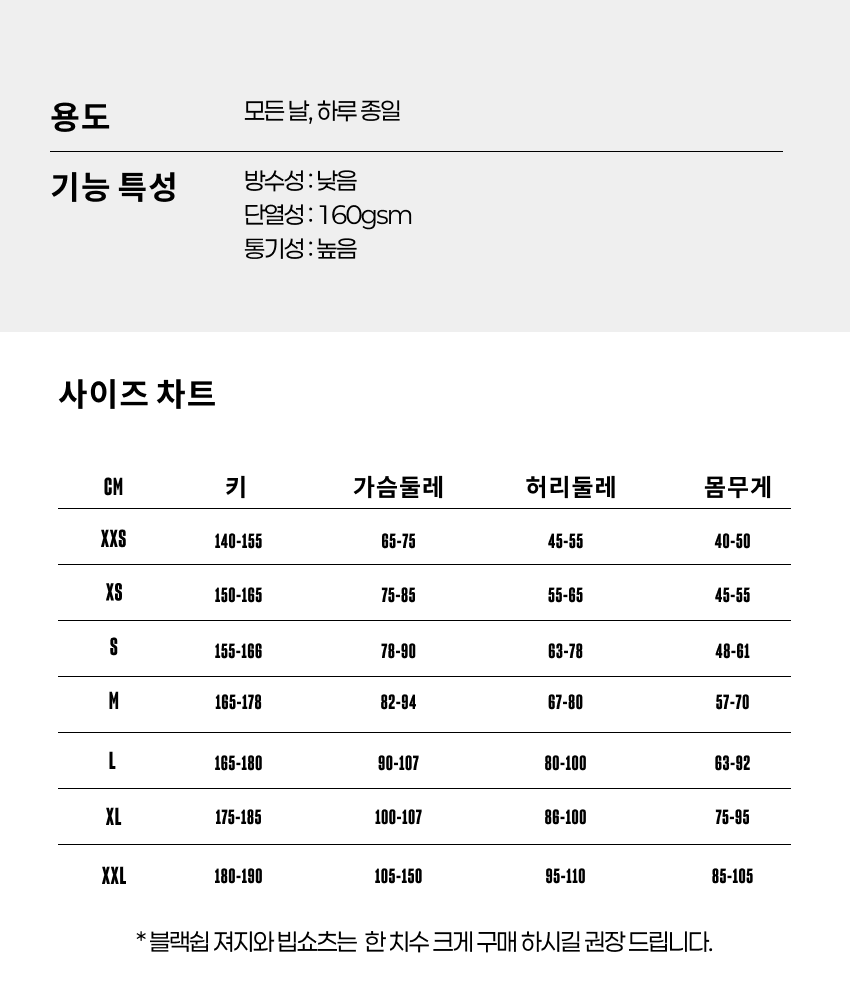 용도
모든 날, 하루 종일

기능 특성
방수성 : 낮음
단열성 : 160gsm
통기성 : 높음

사이즈 차트

| CM | 키 | 가슴둘레 | 허리둘레 | 몸무게 |
|---|---|---|---|---|
| XXS | 140-155 | 65-75 | 45-55 | 40-50 |
| XS | 150-165 | 75-85 | 55-65 | 45-55 |
| S | 155-166 | 78-90 | 63-78 | 48-61 |
| M | 165-178 | 82-94 | 67-80 | 57-70 |
| L | 165-180 | 90-107 | 80-100 | 63-92 |
| XL | 175-185 | 100-107 | 86-100 | 75-95 |
| XXL | 180-190 | 105-150 | 95-110 | 85-105 |

* 블랙쉽 져지와 빕쇼츠는 한 치수 크게 구매 하시길 권장 드립니다.